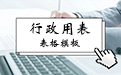 行政用表
表格模板